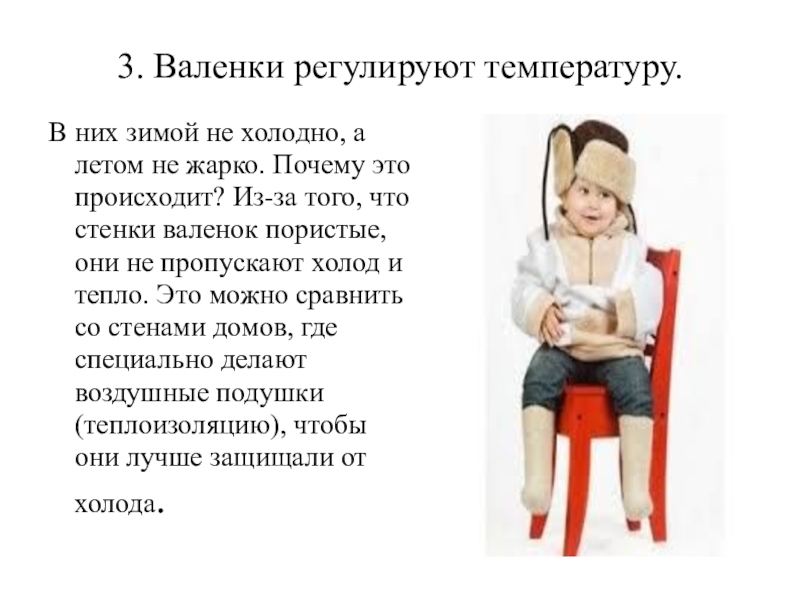 3. Валенки регулируют температуру.

В них зимой не холодно, а летом не жарко. Почему это происходит? Из-за того, что стенки валенок пористые, они не пропускают холод и тепло. Это можно сравнить со стенами домов, где специально делают воздушные подушки (теплоизоляцию), чтобы они лучше защищали от холода.